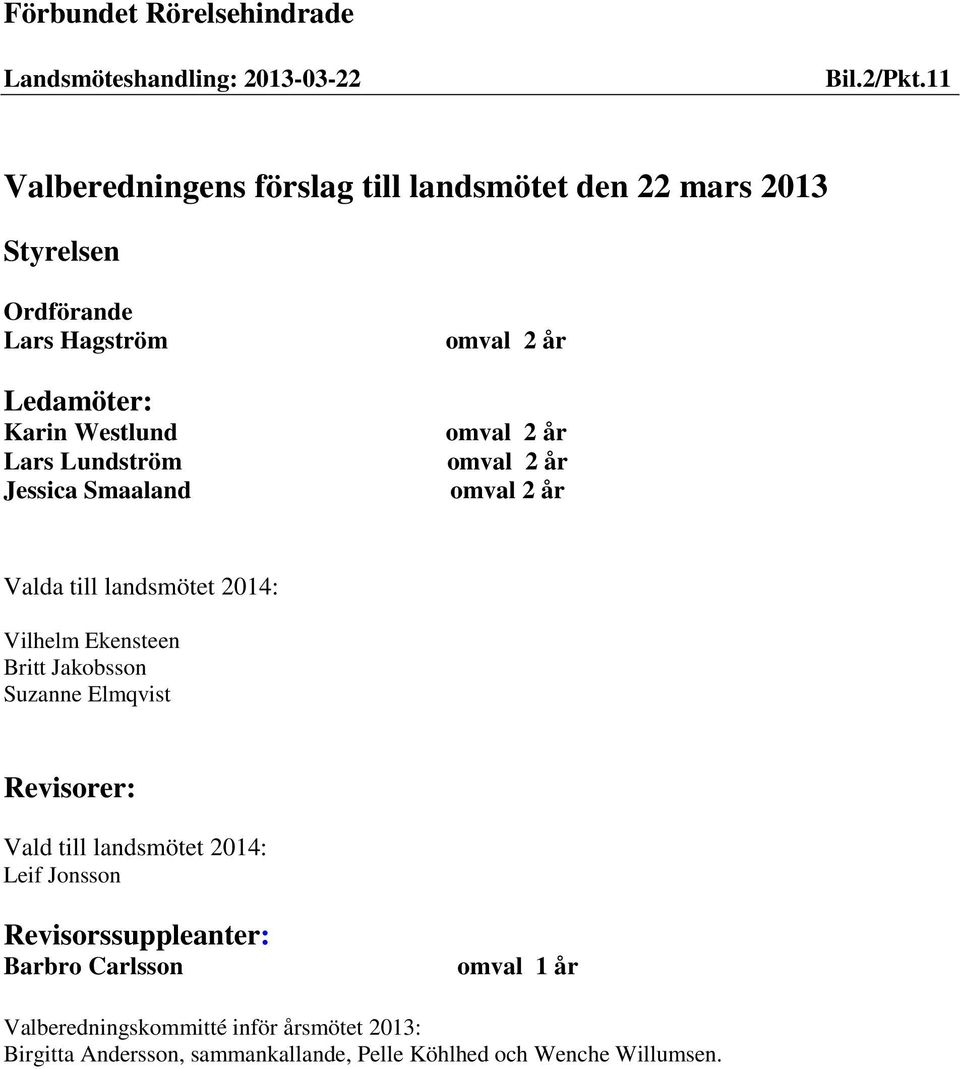 Förbundet Rörelsehindrade

Landsmöteshandling: 2013-03-22 Bil.2/Pkt.11

Valberedningens förslag till landsmötet den 22 mars 2013

Styrelsen

Ordförande
Lars Hagström omval 2 år

Ledamöter:
Karin Westlund omval 2 år
Lars Lundström omval 2 år
Jessica Smaaland omval 2 år

Valda till landsmötet 2014:
Vilhelm Ekensteen
Britt Jakobsson
Suzanne Elmqvist

Revisorer:

Vald till landsmötet 2014:
Leif Jonsson

Revisorssuppleanter:
Barbro Carlsson omval 1 år

Valberedningskommitté inför årsmötet 2013:
Birgitta Andersson, sammankallande, Pelle Köhlhed och Wenche Willumsen.